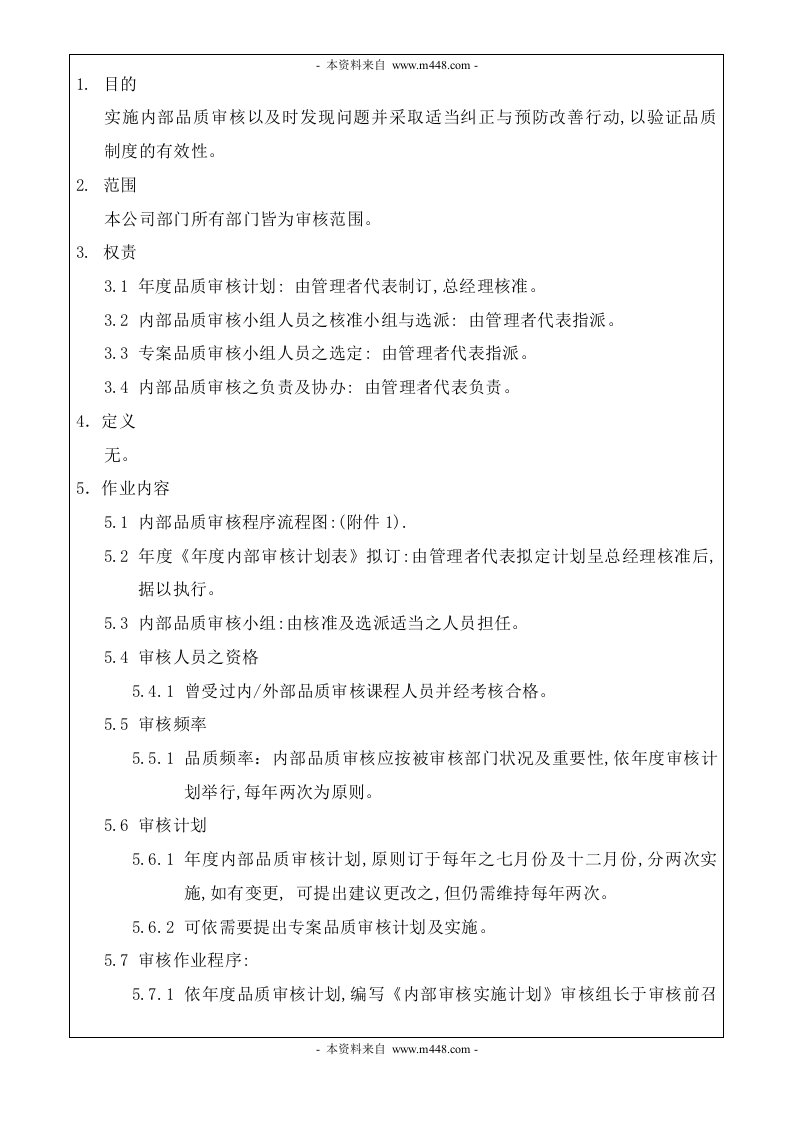 - 本资料来自 www.m448.com -

1. 目的

实施内部品质审核以及时发现问题并采取适当纠正与预防改善行动,以验证品质制度的有效性。

2. 范围

本公司部门所有部门皆为审核范围。

3. 权责

3.1 年度品质审核计划: 由管理者代表制订,总经理核准。

3.2 内部品质审核小组人员之核准小组与选派: 由管理者代表指派。

3.3 专案品质审核小组人员之选定: 由管理者代表指派。

3.4 内部品质审核之负责及协办: 由管理者代表负责。

4. 定义

无。

5. 作业内容

5.1 内部品质审核程序流程图:(附件 1).

5.2 年度《年度内部审核计划表》拟订:由管理者代表拟定计划呈总经理核准后,据以执行。

5.3 内部品质审核小组:由核准及选派适当之人员担任。

5.4 审核人员之资格

5.4.1 曾受过内/外部品质审核课程人员并经考核合格。

5.5 审核频率

5.5.1 品质频率:内部品质审核应按被审核部门状况及重要性,依年度审核计划举行,每年两次为原则。

5.6 审核计划

5.6.1 年度内部品质审核计划,原则订于每年之七月份及十二月份,分两次实施,如有变更, 可提出建议更改之,但仍需维持每年两次。

5.6.2 可依需要提出专案品质审核计划及实施。

5.7 审核作业程序:

5.7.1 依年度品质审核计划,编写《内部审核实施计划》审核组长于审核前召

- 本资料来自 www.m448.com -